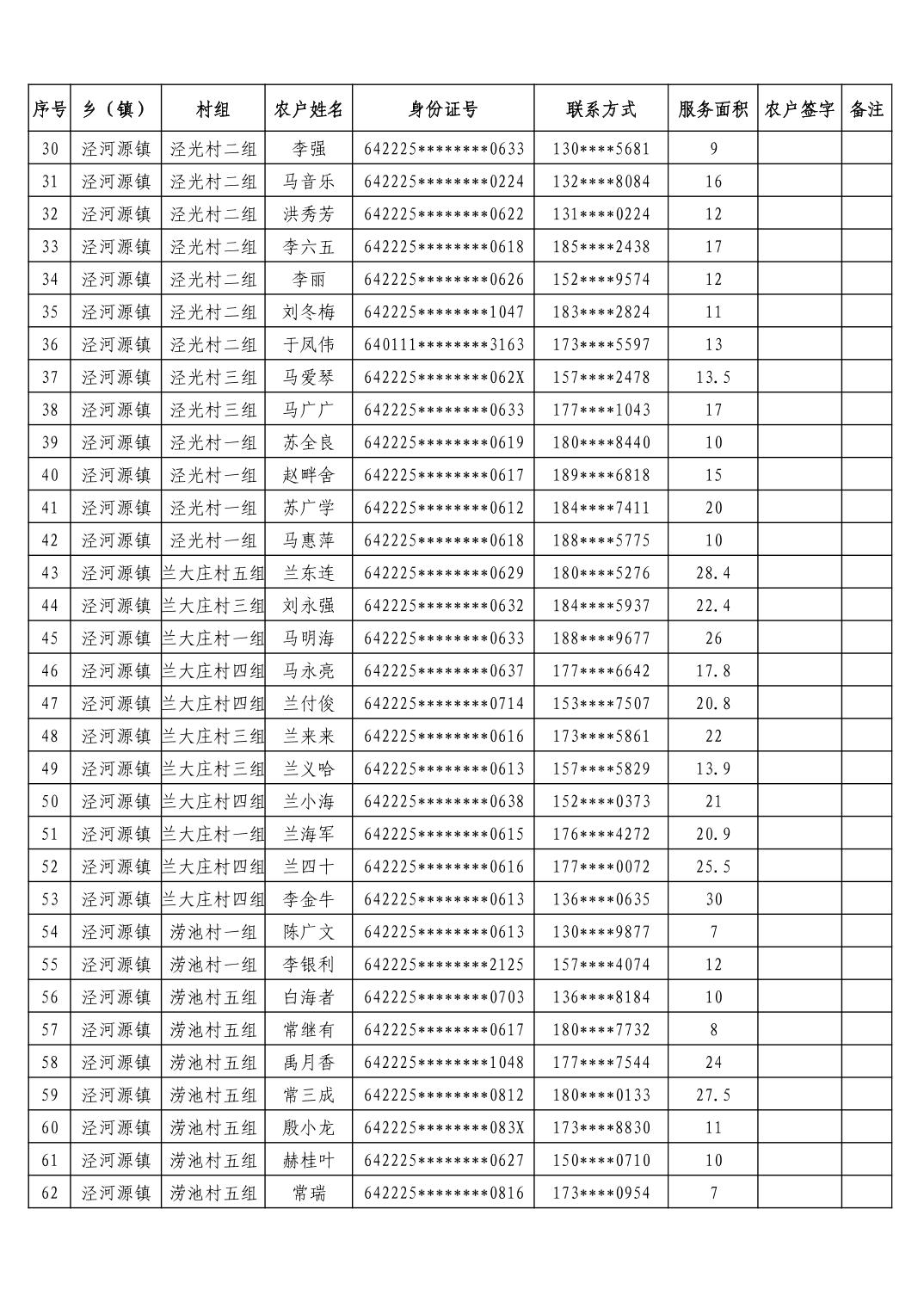 | 序号 | 乡（镇） | 村组 | 农户姓名 | 身份证号 | 联系方式 | 服务面积 | 农户签字 | 备注 |
|---|---|---|---|---|---|---|---|---|
| 30 | 泾河源镇 | 泾光村二组 | 李强 | 642225********0633 | 130****5681 | 9 | | |
| 31 | 泾河源镇 | 泾光村二组 | 马音乐 | 642225********0224 | 132****8084 | 16 | | |
| 32 | 泾河源镇 | 泾光村二组 | 洪秀芳 | 642225********0622 | 131****0224 | 12 | | |
| 33 | 泾河源镇 | 泾光村二组 | 李六五 | 642225********0618 | 185****2438 | 17 | | |
| 34 | 泾河源镇 | 泾光村二组 | 李丽 | 642225********0626 | 152****9574 | 12 | | |
| 35 | 泾河源镇 | 泾光村二组 | 刘冬梅 | 642225********1047 | 183****2824 | 11 | | |
| 36 | 泾河源镇 | 泾光村二组 | 于凤伟 | 640111********3163 | 173****5597 | 13 | | |
| 37 | 泾河源镇 | 泾光村三组 | 马爱琴 | 642225********062X | 157****2478 | 13.5 | | |
| 38 | 泾河源镇 | 泾光村三组 | 马广广 | 642225********0633 | 177****1043 | 17 | | |
| 39 | 泾河源镇 | 泾光村一组 | 苏全良 | 642225********0619 | 180****8440 | 10 | | |
| 40 | 泾河源镇 | 泾光村一组 | 赵畔舍 | 642225********0617 | 189****6818 | 15 | | |
| 41 | 泾河源镇 | 泾光村一组 | 苏广学 | 642225********0612 | 184****7411 | 20 | | |
| 42 | 泾河源镇 | 泾光村一组 | 马惠萍 | 642225********0618 | 188****5775 | 10 | | |
| 43 | 泾河源镇 | 兰大庄村五组 | 兰东连 | 642225********0629 | 180****5276 | 28.4 | | |
| 44 | 泾河源镇 | 兰大庄村三组 | 刘永强 | 642225********0632 | 184****5937 | 22.4 | | |
| 45 | 泾河源镇 | 兰大庄村一组 | 马明海 | 642225********0633 | 188****9677 | 26 | | |
| 46 | 泾河源镇 | 兰大庄村四组 | 马永亮 | 642225********0637 | 177****6642 | 17.8 | | |
| 47 | 泾河源镇 | 兰大庄村四组 | 兰付俊 | 642225********0714 | 153****7507 | 20.8 | | |
| 48 | 泾河源镇 | 兰大庄村三组 | 兰来来 | 642225********0616 | 173****5861 | 22 | | |
| 49 | 泾河源镇 | 兰大庄村三组 | 兰义哈 | 642225********0613 | 157****5829 | 13.9 | | |
| 50 | 泾河源镇 | 兰大庄村四组 | 兰小海 | 642225********0638 | 152****0373 | 21 | | |
| 51 | 泾河源镇 | 兰大庄村一组 | 兰海军 | 642225********0615 | 176****4272 | 20.9 | | |
| 52 | 泾河源镇 | 兰大庄村四组 | 兰四十 | 642225********0616 | 177****0072 | 25.5 | | |
| 53 | 泾河源镇 | 兰大庄村四组 | 李金牛 | 642225********0613 | 136****0635 | 30 | | |
| 54 | 泾河源镇 | 涝池村一组 | 陈广文 | 642225********0613 | 130****9877 | 7 | | |
| 55 | 泾河源镇 | 涝池村一组 | 李银利 | 642225********2125 | 157****4074 | 12 | | |
| 56 | 泾河源镇 | 涝池村五组 | 白海者 | 642225********0703 | 136****8184 | 10 | | |
| 57 | 泾河源镇 | 涝池村五组 | 常继有 | 642225********0617 | 180****7732 | 8 | | |
| 58 | 泾河源镇 | 涝池村五组 | 禹月香 | 642225********1048 | 177****7544 | 24 | | |
| 59 | 泾河源镇 | 涝池村五组 | 常三成 | 642225********0812 | 180****0133 | 27.5 | | |
| 60 | 泾河源镇 | 涝池村五组 | 殷小龙 | 642225********083X | 173****8830 | 11 | | |
| 61 | 泾河源镇 | 涝池村五组 | 赫桂叶 | 642225********0627 | 150****0710 | 10 | | |
| 62 | 泾河源镇 | 涝池村五组 | 常瑞 | 642225********0816 | 173****0954 | 7 | | |